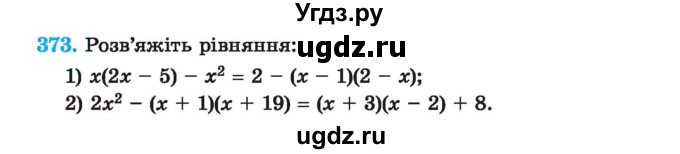 Угдз.ру

373. Розв'яжіть рівняння: ugdz.ru

1) $x(2x - 5) - x^2 = 2 - (x - 1)(2 - x)$;

2) $2x^2 - (x + 1)(x + 19) = (x + 3)(x - 2) + 8$.

ugdz.ru